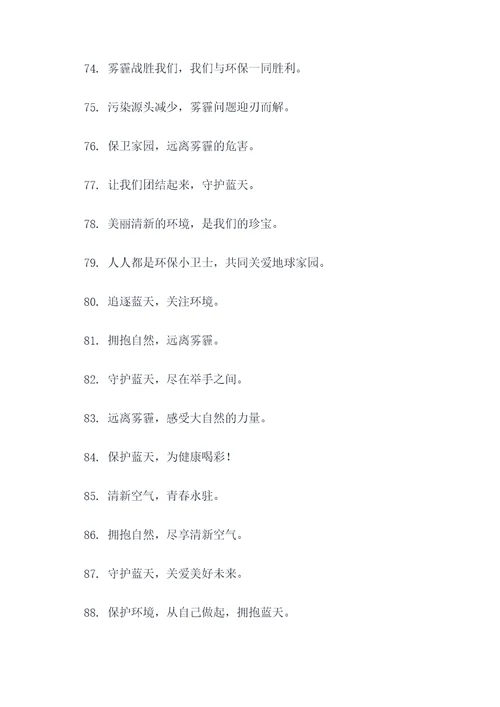 74. 雾霾战胜我们，我们与环保一同胜利。

75. 污染源头减少，雾霾问题迎刃而解。

76. 保卫家园，远离雾霾的危害。

77. 让我们团结起来，守护蓝天。

78. 美丽清新的环境，是我们的珍宝。

79. 人人都是环保小卫士，共同关爱地球家园。

80. 追逐蓝天，关注环境。

81. 拥抱自然，远离雾霾。

82. 守护蓝天，尽在举手之间。

83. 远离雾霾，感受大自然的力量。

84. 保护蓝天，为健康喝彩！

85. 清新空气，青春永驻。

86. 拥抱自然，尽享清新空气。

87. 守护蓝天，关爱美好未来。

88. 保护环境，从自己做起，拥抱蓝天。